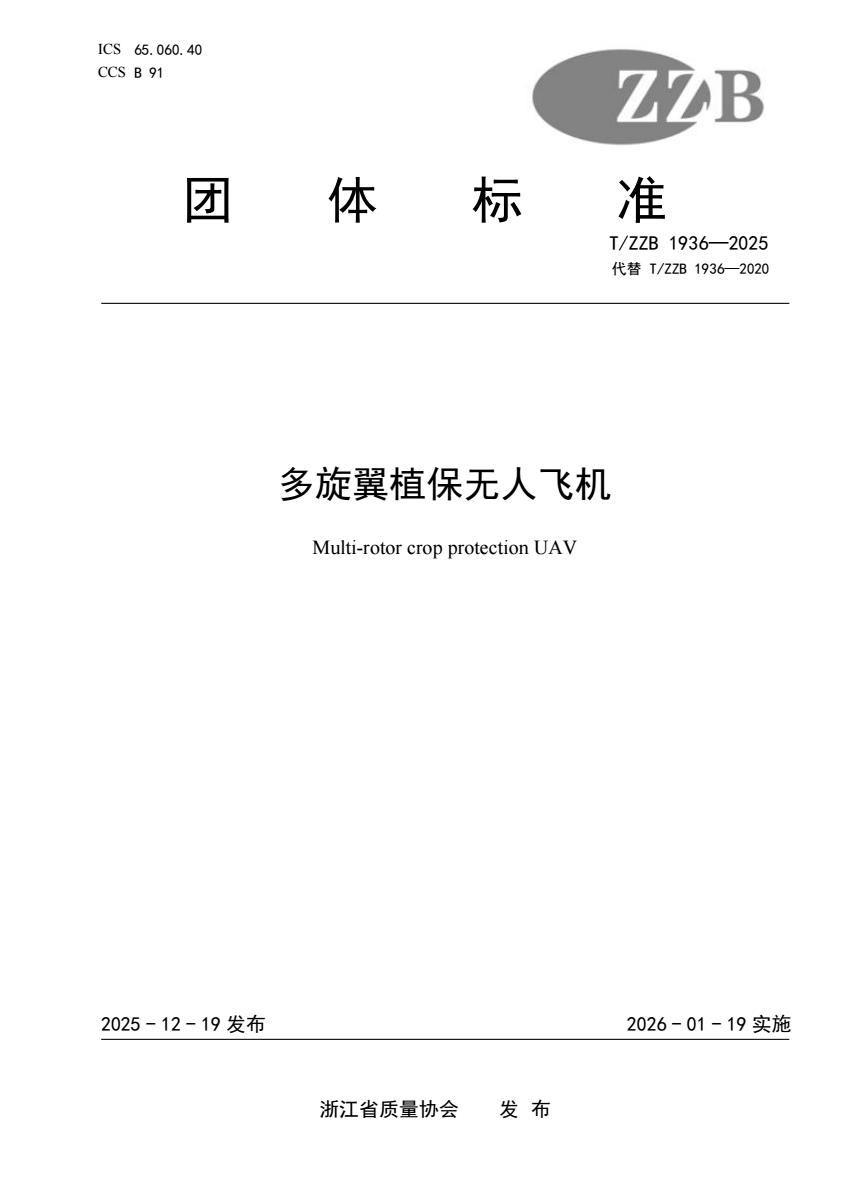 ICS 65.060.40
CCS B 91

ZZB

团 体 标 准

T/ZZB 1936—2025
代替 T/ZZB 1936—2020

多旋翼植保无人飞机

Multi-rotor crop protection UAV

2025 - 12 - 19 发布

2026 - 01 - 19 实施

浙江省质量协会 发 布